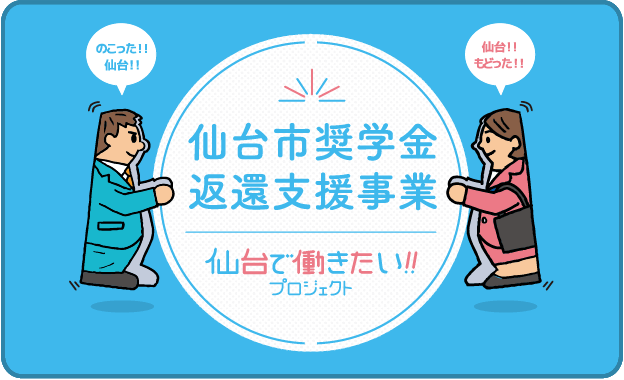 のこった!!
仙台!!

仙台!!
もどった!!

仙台市奨学金
返還支援事業

仙台で働きたい!!
プロジェクト